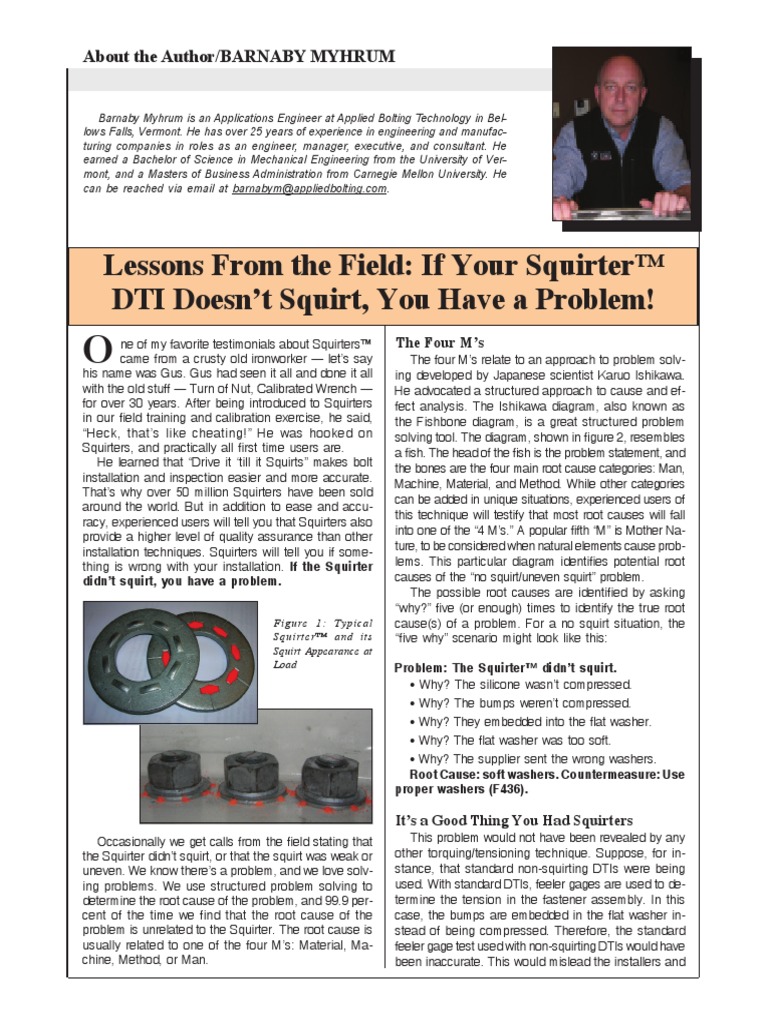 About the Author/BARNABY MYHRUM

Barnaby Myhrum is an Applications Engineer at Applied Bolting Technology in Bellows Falls, Vermont. He has over 25 years of experience in engineering and manufacturing companies in roles as an engineer, manager, executive, and consultant. He earned a Bachelor of Science in Mechanical Engineering from the University of Vermont, and a Masters of Business Administration from Carnegie Mellon University. He can be reached via email at barnabym@appliedbolting.com.

Lessons From the Field: If Your Squirter™ DTI Doesn't Squirt, You Have a Problem!

One of my favorite testimonials about Squirters™ came from a crusty old ironworker — let's say his name was Gus. Gus had seen it all and done it all with the old stuff — Turn of Nut, Calibrated Wrench — for over 30 years. After being introduced to Squirters in our field training and calibration exercise, he said, "Heck, that's like cheating!" He was hooked on Squirters, and practically all first time users are.

He learned that "Drive it 'till it Squirts" makes bolt installation and inspection easier and more accurate. That's why over 50 million Squirters have been sold around the world. But in addition to ease and accuracy, experienced users will tell you that Squirters also provide a higher level of quality assurance than other installation techniques. Squirters will tell you if something is wrong with your installation. If the Squirter didn't squirt, you have a problem.

Figure 1: Typical Squirter™ and its Squirt Appearance at Load

Occasionally we get calls from the field stating that the Squirter didn't squirt, or that the squirt was weak or uneven. We know there's a problem, and we love solving problems. We use structured problem solving to determine the root cause of the problem, and 99.9 percent of the time we find that the root cause of the problem is unrelated to the Squirter. The root cause is usually related to one of the four M's: Material, Machine, Method, or Man.

The Four M's

The four M's relate to an approach to problem solving developed by Japanese scientist Karuo Ishikawa. He advocated a structured approach to cause and effect analysis. The Ishikawa diagram, also known as the Fishbone diagram, is a great structured problem solving tool. The diagram, shown in figure 2, resembles a fish. The head of the fish is the problem statement, and the bones are the four main root cause categories: Man, Machine, Material, and Method. While other categories can be added in unique situations, experienced users of this technique will testify that most root causes will fall into one of the "4 M's." A popular fifth "M" is Mother Nature, to be considered when natural elements cause problems. This particular diagram identifies potential root causes of the "no squirt/uneven squirt" problem.

The possible root causes are identified by asking "why?" five (or enough) times to identify the true root cause(s) of a problem. For a no squirt situation, the "five why" scenario might look like this:

Problem: The Squirter™ didn't squirt.
• Why? The silicone wasn't compressed.
• Why? The bumps weren't compressed.
• Why? They embedded into the flat washer.
• Why? The flat washer was too soft.
• Why? The supplier sent the wrong washers.
Root Cause: soft washers. Countermeasure: Use proper washers (F436).

It's a Good Thing You Had Squirters

This problem would not have been revealed by any other torquing/tensioning technique. Suppose, for instance, that standard non-squirting DTIs were being used. With standard DTIs, feeler gages are used to determine the tension in the fastener assembly. In this case, the bumps are embedded in the flat washer instead of being compressed. Therefore, the standard feeler gage test used with non-squirting DTIs would have been inaccurate. This would mislead the installers and